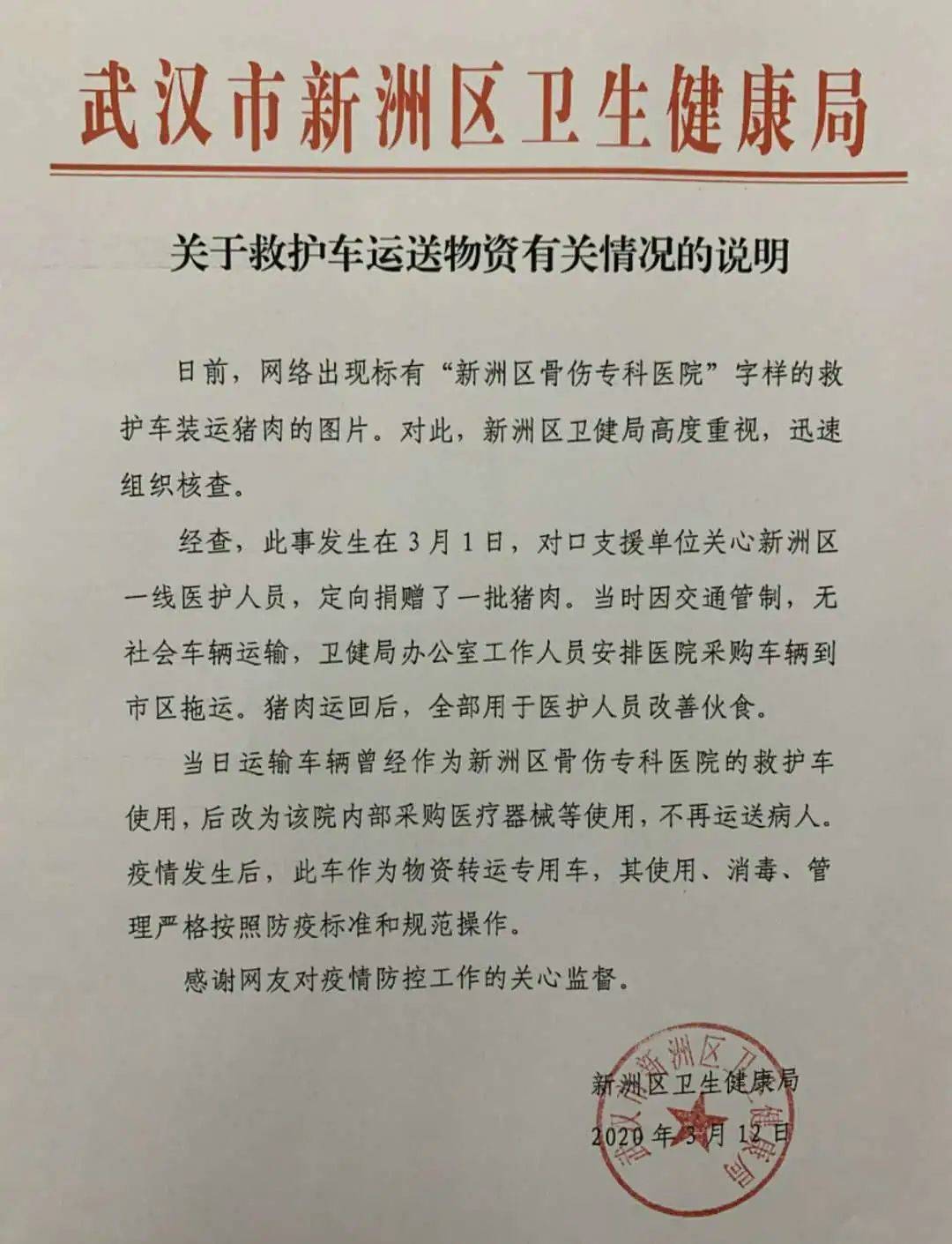 武汉市新洲区卫生健康局

关于救护车运送物资有关情况的说明

日前，网络出现标有“新洲区骨伤专科医院”字样的救护车装运猪肉的图片。对此，新洲区卫健局高度重视，迅速组织核查。

经查，此事发生在3月1日，对口支援单位关心新洲区一线医护人员，定向捐赠了一批猪肉。当时因交通管制，无社会车辆运输，卫健局办公室工作人员安排医院采购车辆到市区拖运。猪肉运回后，全部用于医护人员改善伙食。

当日运输车辆曾经作为新洲区骨伤专科医院的救护车使用，后改为该院内部采购医疗器械等使用，不再运送病人。疫情发生后，此车作为物资转运专用车，其使用、消毒、管理严格按照防疫标准和规范操作。

感谢网友对疫情防控工作的关心监督。

新洲区卫生健康局
2020年3月12日

武汉市新洲区卫生健康局